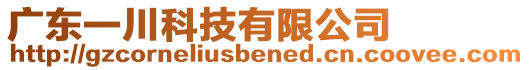 广东一川科技有限公司
http://gzcorneliusbened.cn.coovee.com